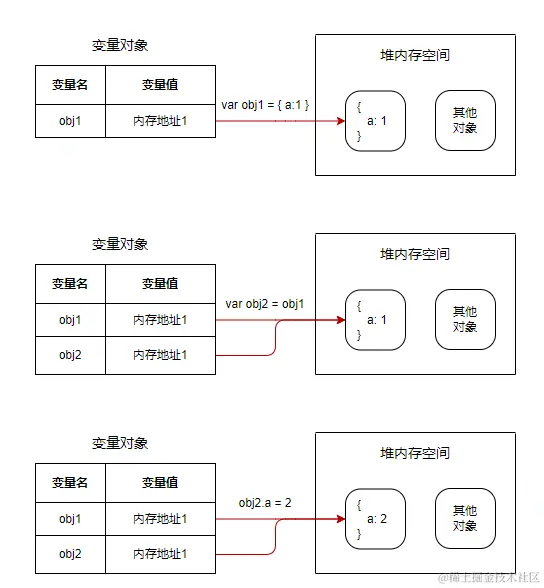 变量对象

| 变量名 | 变量值 |
|---|---|
| obj1 | 内存地址1 |

var obj1 = { a:1 }

堆内存空间

{
a: 1
}

其他对象

变量对象

| 变量名 | 变量值 |
|---|---|
| obj1 | 内存地址1 |
| obj2 | 内存地址1 |

var obj2 = obj1

堆内存空间

{
a: 1
}

其他对象

变量对象

| 变量名 | 变量值 |
|---|---|
| obj1 | 内存地址1 |
| obj2 | 内存地址1 |

obj2.a = 2

堆内存空间

{
a: 2
}

其他对象

@稀土掘金技术社区